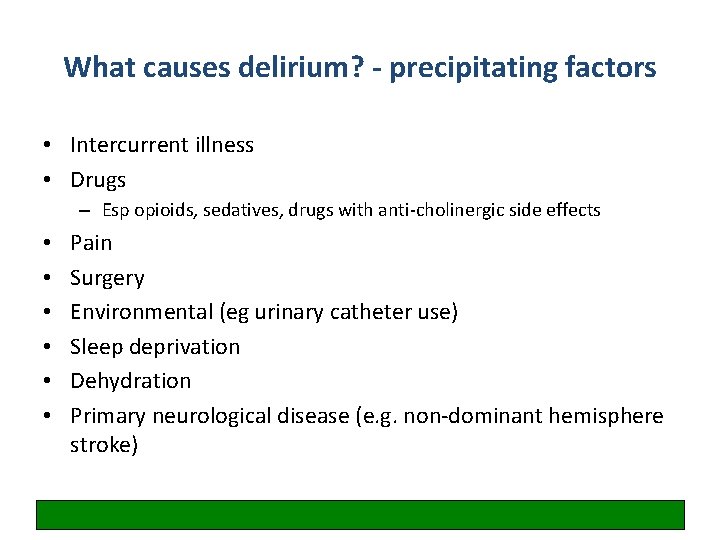 What causes delirium? - precipitating factors

• Intercurrent illness
• Drugs
  – Esp opioids, sedatives, drugs with anti-cholinergic side effects
• Pain
• Surgery
• Environmental (eg urinary catheter use)
• Sleep deprivation
• Dehydration
• Primary neurological disease (e.g. non-dominant hemisphere stroke)